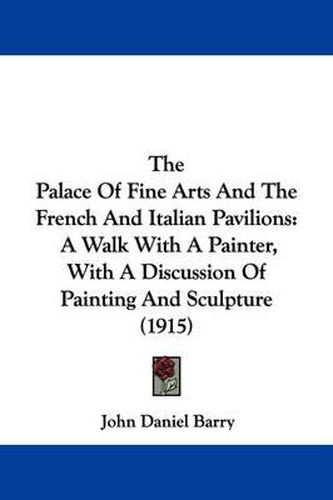 The
Palace Of Fine Arts And The French And Italian Pavilions: A Walk With A Painter, With A Discussion Of Painting And Sculpture (1915)

John Daniel Barry